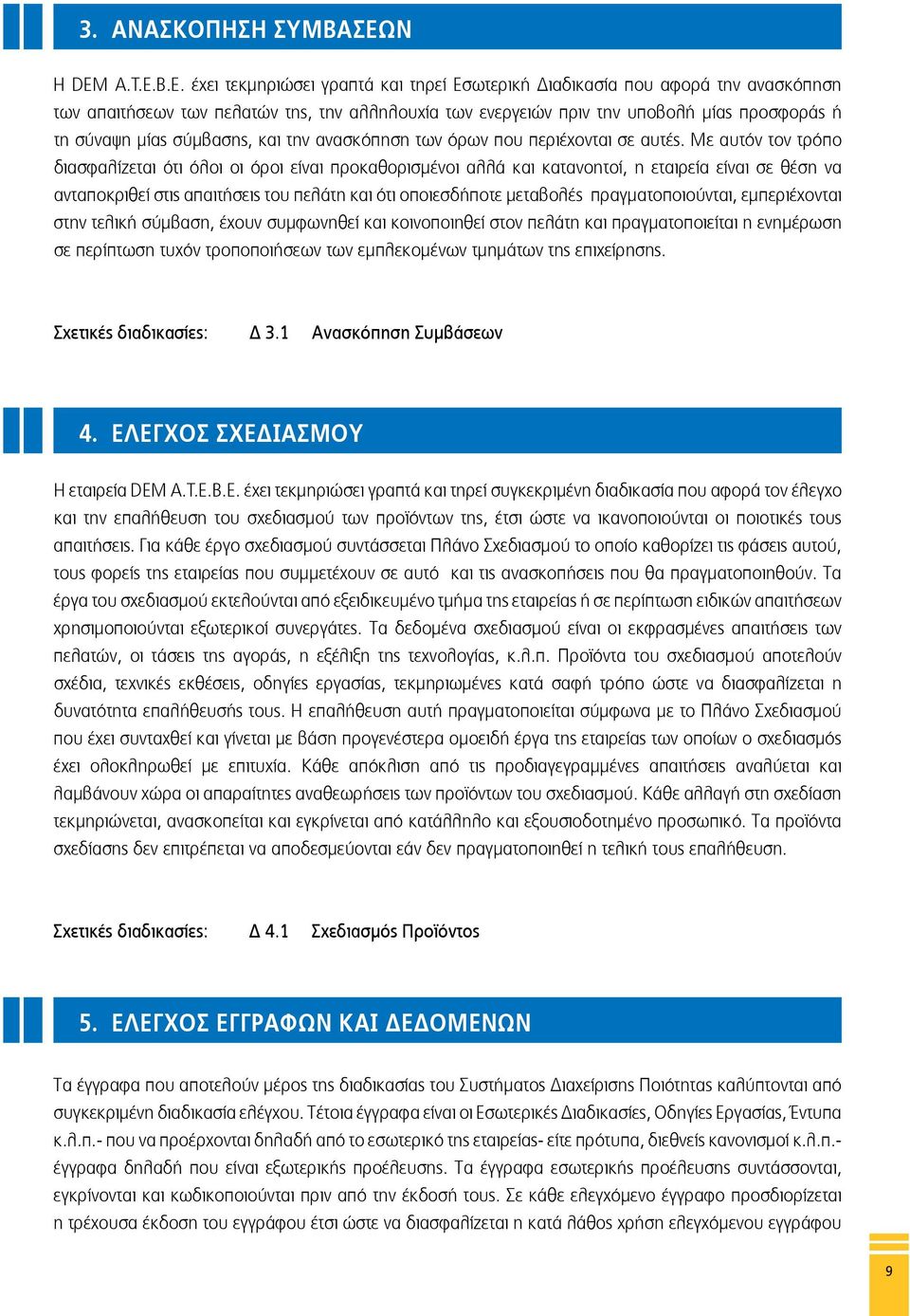 3. ΑΝΑΣΚΟΠΗΣΗ ΣΥΜΒΑΣΕΩΝ

Η DEM Α.Τ.Ε.Β.Ε. έχει τεκμηριώσει γραπτά και τηρεί Εσωτερική Διαδικασία που αφορά την ανασκόπηση των απαιτήσεων των πελατών της, την αλληλουχία των ενεργειών πριν την υποβολή μίας προσφοράς ή τη σύναψη μίας σύμβασης, και την ανασκόπηση των όρων που περιέχονται σε αυτές. Με αυτόν τον τρόπο διασφαλίζεται ότι όλοι οι όροι είναι προκαθορισμένοι αλλά και κατανοητοί, η εταιρεία είναι σε θέση να ανταποκριθεί στις απαιτήσεις του πελάτη και ότι οποιεσδήποτε μεταβολές πραγματοποιούνται, εμπεριέχονται στην τελική σύμβαση, έχουν συμφωνηθεί και κοινοποιηθεί στον πελάτη και πραγματοποιείται η ενημέρωση σε περίπτωση τυχόν τροποποιήσεων των εμπλεκομένων τμημάτων της επιχείρησης.

Σχετικές διαδικασίες: Δ 3.1 Ανασκόπηση Συμβάσεων

4. ΕΛΕΓΧΟΣ ΣΧΕΔΙΑΣΜΟΥ

Η εταιρεία DEM Α.Τ.Ε.Β.Ε. έχει τεκμηριώσει γραπτά και τηρεί συγκεκριμένη διαδικασία που αφορά τον έλεγχο και την επαλήθευση του σχεδιασμού των προϊόντων της, έτσι ώστε να ικανοποιούνται οι ποιοτικές τους απαιτήσεις. Για κάθε έργο σχεδιασμού συντάσσεται Πλάνο Σχεδιασμού το οποίο καθορίζει τις φάσεις αυτού, τους φορείς της εταιρείας που συμμετέχουν σε αυτό και τις ανασκοπήσεις που θα πραγματοποιηθούν. Τα έργα του σχεδιασμού εκτελούνται από εξειδικευμένο τμήμα της εταιρείας ή σε περίπτωση ειδικών απαιτήσεων χρησιμοποιούνται εξωτερικοί συνεργάτες. Τα δεδομένα σχεδιασμού είναι οι εκφρασμένες απαιτήσεις των πελατών, οι τάσεις της αγοράς, η εξέλιξη της τεχνολογίας, κ.λ.π. Προϊόντα του σχεδιασμού αποτελούν σχέδια, τεχνικές εκθέσεις, οδηγίες εργασίας, τεκμηριωμένες κατά σαφή τρόπο ώστε να διασφαλίζεται η δυνατότητα επαλήθευσής τους. Η επαλήθευση αυτή πραγματοποιείται σύμφωνα με το Πλάνο Σχεδιασμού που έχει συνταχθεί και γίνεται με βάση προγενέστερα ομοειδή έργα της εταιρείας των οποίων ο σχεδιασμός έχει ολοκληρωθεί με επιτυχία. Κάθε απόκλιση από τις προδιαγεγραμμένες απαιτήσεις αναλύεται και λαμβάνουν χώρα οι απαραίτητες αναθεωρήσεις των προϊόντων του σχεδιασμού. Κάθε αλλαγή στη σχεδίαση τεκμηριώνεται, ανασκοπείται και εγκρίνεται από κατάλληλο και εξουσιοδοτημένο προσωπικό. Τα προϊόντα σχεδίασης δεν επιτρέπεται να αποδεσμεύονται εάν δεν πραγματοποιηθεί η τελική τους επαλήθευση.

Σχετικές διαδικασίες: Δ 4.1 Σχεδιασμός Προϊόντος

5. ΕΛΕΓΧΟΣ ΕΓΓΡΑΦΩΝ ΚΑΙ ΔΕΔΟΜΕΝΩΝ

Τα έγγραφα που αποτελούν μέρος της διαδικασίας του Συστήματος Διαχείρισης Ποιότητας καλύπτονται από συγκεκριμένη διαδικασία ελέγχου. Τέτοια έγγραφα είναι οι Εσωτερικές Διαδικασίες, Οδηγίες Εργασίας, Έντυπα κ.λ.π.- που να προέρχονται δηλαδή από το εσωτερικό της εταιρείας- είτε πρότυπα, διεθνείς κανονισμοί κ.λ.π.- έγγραφα δηλαδή που είναι εξωτερικής προέλευσης. Τα έγγραφα εσωτερικής προέλευσης συντάσσονται, εγκρίνονται και κωδικοποιούνται πριν από την έκδοσή τους. Σε κάθε ελεγχόμενο έγγραφο προσδιορίζεται η τρέχουσα έκδοση του εγγράφου έτσι ώστε να διασφαλίζεται η κατά λάθος χρήση ελεγχόμενου εγγράφου

9